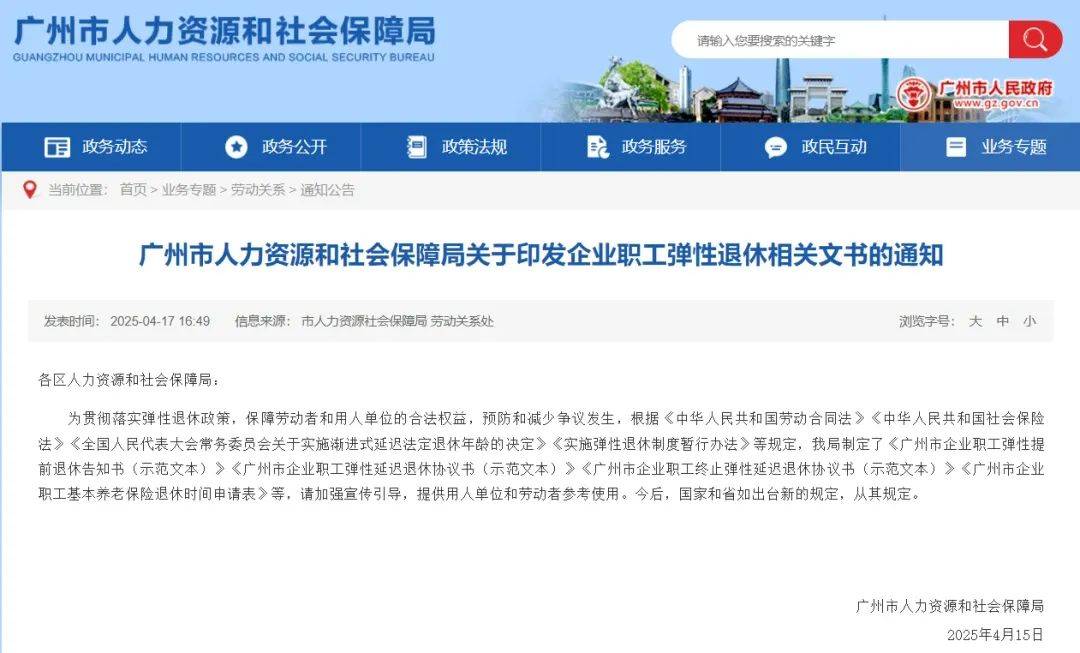 广州市人力资源和社会保障局
GUANGZHOU MUNICIPAL HUMAN RESOURCES AND SOCIAL SECURITY BUREAU

请输入您要搜索的关键字

广州市人民政府
www.gz.gov.cn

政务动态 政务公开 政策法规 政务服务 政民互动 业务专题

当前位置： 首页 > 业务专题 > 劳动关系 > 通知公告

广州市人力资源和社会保障局关于印发企业职工弹性退休相关文书的通知

发表时间： 2025-04-17 16:49 信息来源： 市人力资源社会保障局 劳动关系处 浏览字号： 大 中 小

各区人力资源和社会保障局：

为贯彻落实弹性退休政策，保障劳动者和用人单位的合法权益，预防和减少争议发生，根据《中华人民共和国劳动合同法》《中华人民共和国社会保险法》《全国人民代表大会常务委员会关于实施渐进式延迟法定退休年龄的决定》《实施弹性退休制度暂行办法》等规定，我局制定了《广州市企业职工弹性提前退休告知书（示范文本）》《广州市企业职工弹性延迟退休协议书（示范文本）》《广州市企业职工终止弹性延迟退休协议书（示范文本）》《广州市企业职工基本养老保险退休时间申请表》等，请加强宣传引导，提供用人单位和劳动者参考使用。今后，国家和省如出台新的规定，从其规定。

广州市人力资源和社会保障局
2025年4月15日